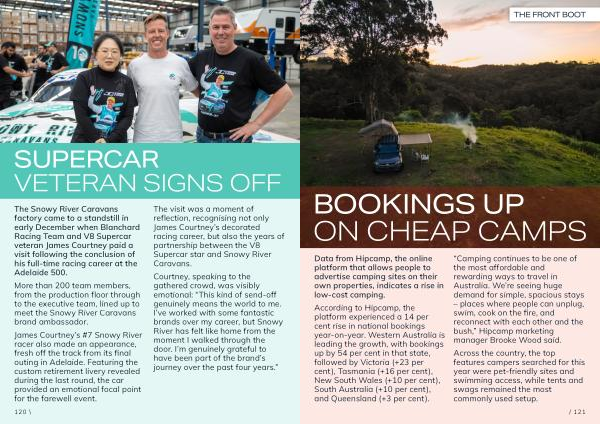 THE FRONT BOOT

SUPERCAR VETERAN SIGNS OFF

The Snowy River Caravans factory came to a standstill in early December when Blanchard Racing Team and V8 Supercar veteran James Courtney paid a visit following the conclusion of his full-time racing career at the Adelaide 500.

More than 200 team members, from the production floor through to the executive team, lined up to meet the Snowy River Caravans brand ambassador.

James Courtney's #7 Snowy River racer also made an appearance, fresh off the track from its final outing in Adelaide. Featuring the custom retirement livery revealed during the last round, the car provided an emotional focal point for the farewell event.

The visit was a moment of reflection, recognising not only James Courtney's decorated racing career, but also the years of partnership between the V8 Supercar star and Snowy River Caravans.

Courtney, speaking to the gathered crowd, was visibly emotional: "This kind of send-off genuinely means the world to me. I've worked with some fantastic brands over my career, but Snowy River has felt like home from the moment I walked through the door. I'm genuinely grateful to have been part of the brand's journey over the past four years."

120 \

BOOKINGS UP ON CHEAP CAMPS

Data from Hipcamp, the online platform that allows people to advertise camping sites on their own properties, indicates a rise in low-cost camping.

According to Hipcamp, the platform experienced a 14 per cent rise in national bookings year-on-year. Western Australia is leading the growth, with bookings up by 54 per cent in that state, followed by Victoria (+23 per cent), Tasmania (+16 per cent), New South Wales (+10 per cent), South Australia (+10 per cent), and Queensland (+3 per cent).

"Camping continues to be one of the most affordable and rewarding ways to travel in Australia. We're seeing huge demand for simple, spacious stays – places where people can unplug, swim, cook on the fire, and reconnect with each other and the bush," Hipcamp marketing manager Brooke Wood said.

Across the country, the top features campers searched for this year were pet-friendly sites and swimming access, while tents and swags remained the most commonly used setup.

/ 121